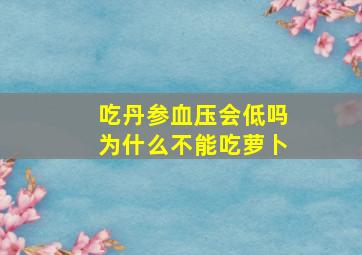 吃丹参血压会低吗
为什么不能吃萝卜